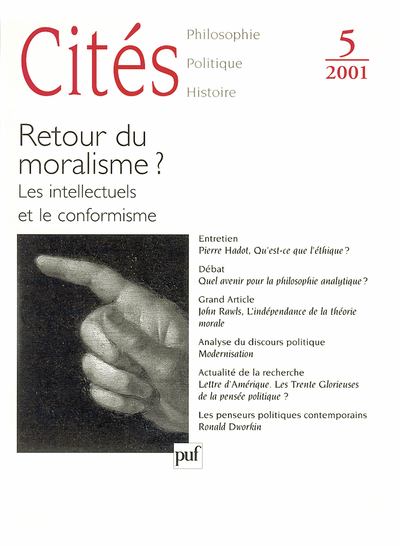 Cités

Philosophie
Politique
Histoire

5
2001

Retour du moralisme ?
Les intellectuels et le conformisme

Entretien
Pierre Hadot, Qu'est-ce que l'éthique ?

Débat
Quel avenir pour la philosophie analytique ?

Grand Article
John Rawls, L'indépendance de la théorie morale

Analyse du discours politique
Modernisation

Actualité de la recherche
Lettre d'Amérique. Les Trente Glorieuses de la pensée politique ?

Les penseurs politiques contemporains
Ronald Dworkin

puf